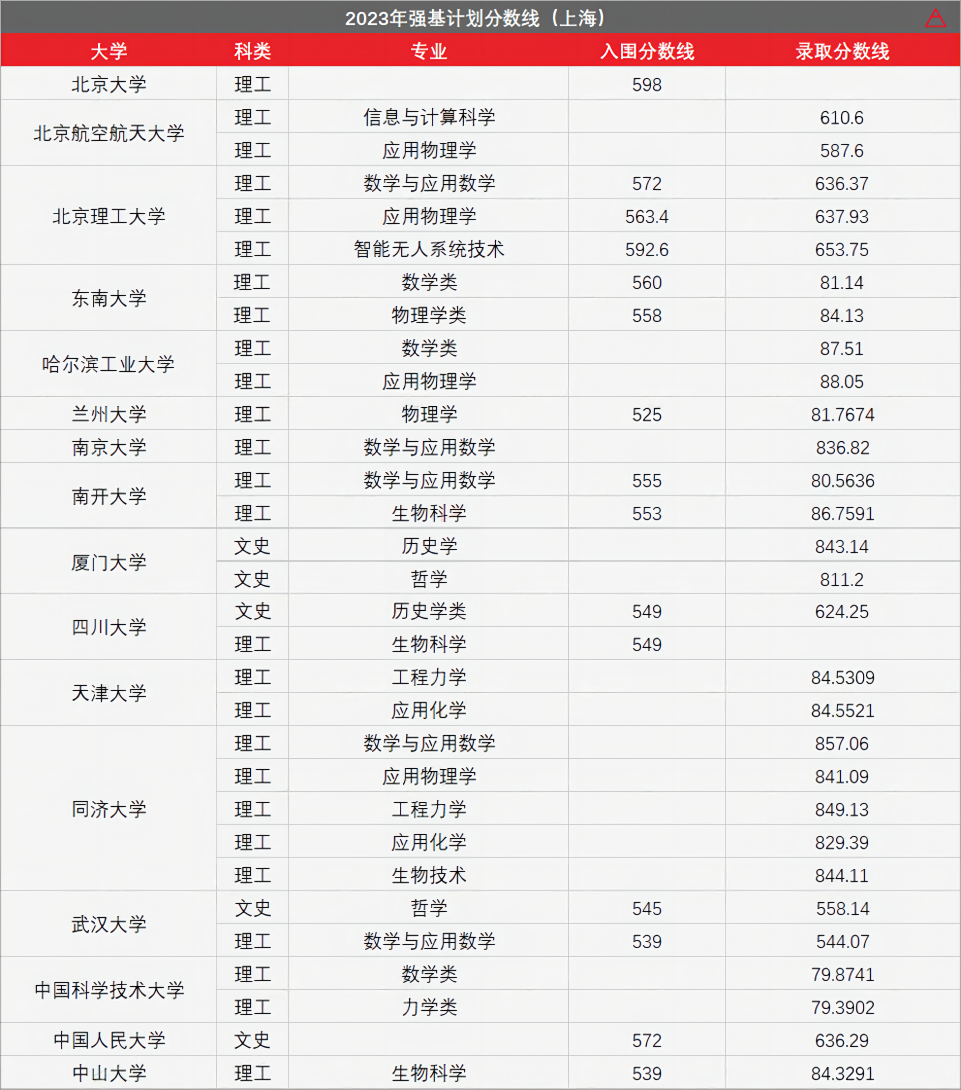 2023年强基计划分数线（上海）

| 大学 | 科类 | 专业 | 入围分数线 | 录取分数线 |
|---|---|---|---|---|
| 北京大学 | 理工 |  | 598 |  |
| 北京航空航天大学 | 理工 | 信息与计算科学 |  | 610.6 |
|  | 理工 | 应用物理学 |  | 587.6 |
| 北京理工大学 | 理工 | 数学与应用数学 | 572 | 636.37 |
|  | 理工 | 应用物理学 | 563.4 | 637.93 |
|  | 理工 | 智能无人系统技术 | 592.6 | 653.75 |
| 东南大学 | 理工 | 数学类 | 560 | 81.14 |
|  | 理工 | 物理学类 | 558 | 84.13 |
| 哈尔滨工业大学 | 理工 | 数学类 |  | 87.51 |
|  | 理工 | 应用物理学 |  | 88.05 |
| 兰州大学 | 理工 | 物理学 | 525 | 81.7674 |
| 南京大学 | 理工 | 数学与应用数学 |  | 836.82 |
| 南开大学 | 理工 | 数学与应用数学 | 555 | 80.5636 |
|  | 理工 | 生物科学 | 553 | 86.7591 |
| 厦门大学 | 文史 | 历史学 |  | 843.14 |
|  | 文史 | 哲学 |  | 811.2 |
| 四川大学 | 文史 | 历史学类 | 549 | 624.25 |
|  | 理工 | 生物科学 | 549 |  |
| 天津大学 | 理工 | 工程力学 |  | 84.5309 |
|  | 理工 | 应用化学 |  | 84.5521 |
| 同济大学 | 理工 | 数学与应用数学 |  | 857.06 |
|  | 理工 | 应用物理学 |  | 841.09 |
|  | 理工 | 工程力学 |  | 849.13 |
|  | 理工 | 应用化学 |  | 829.39 |
|  | 理工 | 生物技术 |  | 844.11 |
| 武汉大学 | 文史 | 哲学 | 545 | 558.14 |
|  | 理工 | 数学与应用数学 | 539 | 544.07 |
| 中国科学技术大学 | 理工 | 数学类 |  | 79.8741 |
|  | 理工 | 力学类 |  | 79.3902 |
| 中国人民大学 | 文史 |  | 572 | 636.29 |
| 中山大学 | 理工 | 生物科学 | 539 | 84.3291 |